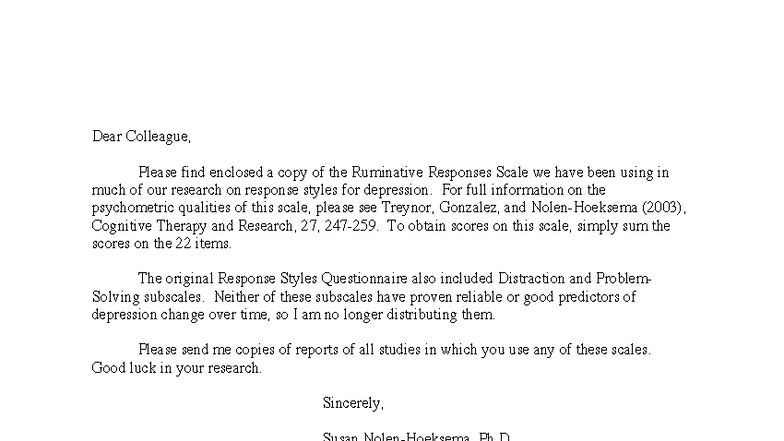 Dear Colleague,

Please find enclosed a copy of the Ruminative Responses Scale we have been using in much of our research on response styles for depression. For full information on the psychometric qualities of this scale, please see Treynor, Gonzalez, and Nolen-Hoeksema (2003), Cognitive Therapy and Research, 27, 247-259. To obtain scores on this scale, simply sum the scores on the 22 items.

The original Response Styles Questionnaire also included Distraction and Problem-Solving subscales. Neither of these subscales have proven reliable or good predictors of depression change over time, so I am no longer distributing them.

Please send me copies of reports of all studies in which you use any of these scales. Good luck in your research.

Sincerely,

Susan Nolen-Hoeksema, Ph.D.